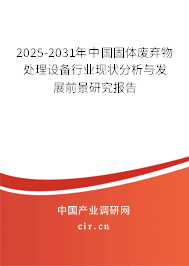 2025-2031年中国固体废弃物处理设备行业现状分析与发展前景研究报告

中国产业调研网
cir.cn